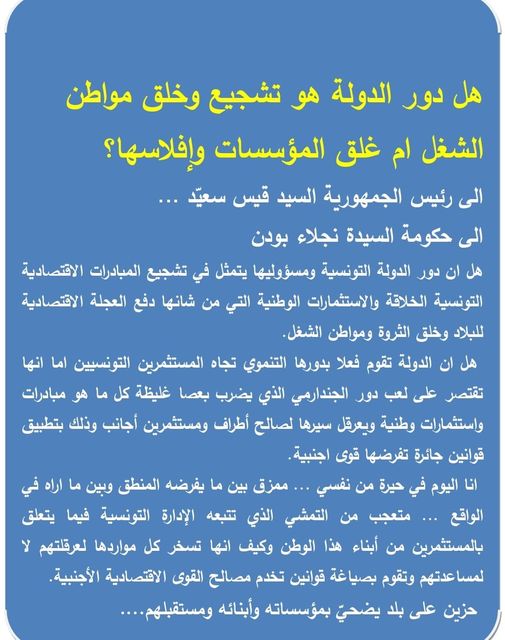 هل دور الدولة هو تشجيع وخلق مواطن الشغل ام غلق المؤسسات وإفلاسها؟

الى رئيس الجمهورية السيد قيس سعيّد ...

الى حكومة السيدة نجلاء بودن

هل ان دور الدولة التونسية ومسؤوليها يتمثل في تشجيع المبادرات الاقتصادية التونسية الخلاقة والاستثمارات الوطنية التي من شانها دفع العجلة الاقتصادية للبلاد وخلق الثروة ومواطن الشغل.

هل ان الدولة تقوم فعلا بدورها التنموي تجاه المستثمرين التونسيين اما انها تقتصر على لعب دور الجندارمي الذي يضرب بعصا غليظة كل ما هو مبادرات واستثمارات وطنية ويعرقل سيرها لصالح أطراف ومستثمرين أجانب وذلك بتطبيق قوانين جائرة تفرضها قوى اجنبية.

انا اليوم في حيرة من نفسي ... ممزق بين ما يفرضه المنطق وبين ما اراه في الواقع ... متعجب من التمشي الذي تتبعه الإدارة التونسية فيما يتعلق بالمستثمرين من أبناء هذا الوطن وكيف انها تسخر كل مواردها لعرقلتهم لا لمساعدتهم وتقوم بصياغة قوانين تخدم مصالح القوى الاقتصادية الأجنبية.

حزين على بلد يضحيّ بمؤسساته وأبنائه ومستقبلهم....